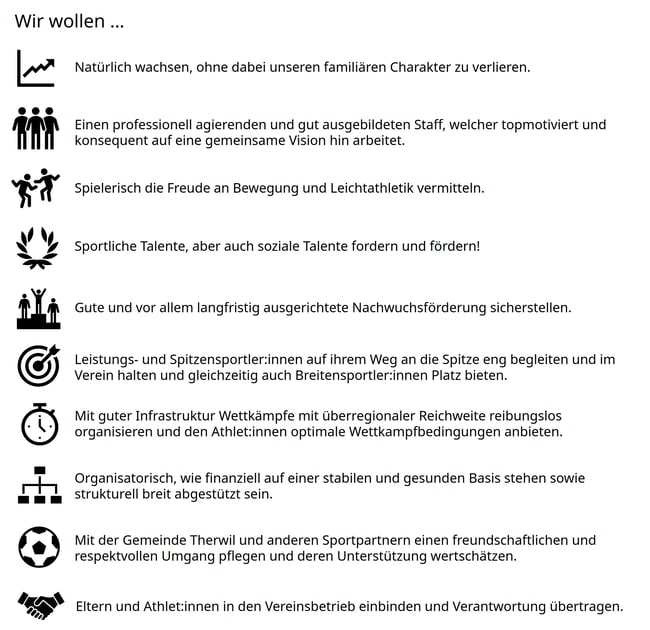 Wir wollen ...

Natürlich wachsen, ohne dabei unseren familiären Charakter zu verlieren.

Einen professionell agierenden und gut ausgebildeten Staff, welcher topmotiviert und konsequent auf eine gemeinsame Vision hin arbeitet.

Spielerisch die Freude an Bewegung und Leichtathletik vermitteln.

Sportliche Talente, aber auch soziale Talente fordern und fördern!

Gute und vor allem langfristig ausgerichtete Nachwuchsförderung sicherstellen.

Leistungs- und Spitzensportler:innen auf ihrem Weg an die Spitze eng begleiten und im Verein halten und gleichzeitig auch Breitensportler:innen Platz bieten.

Mit guter Infrastruktur Wettkämpfe mit überregionaler Reichweite reibungslos organisieren und den Athlet:innen optimale Wettkampfbedingungen anbieten.

Organisatorisch, wie finanziell auf einer stabilen und gesunden Basis stehen sowie strukturell breit abgestützt sein.

Mit der Gemeinde Therwil und anderen Sportpartnern einen freundschaftlichen und respektvollen Umgang pflegen und deren Unterstützung wertschätzen.

Eltern und Athlet:innen in den Vereinsbetrieb einbinden und Verantwortung übertragen.